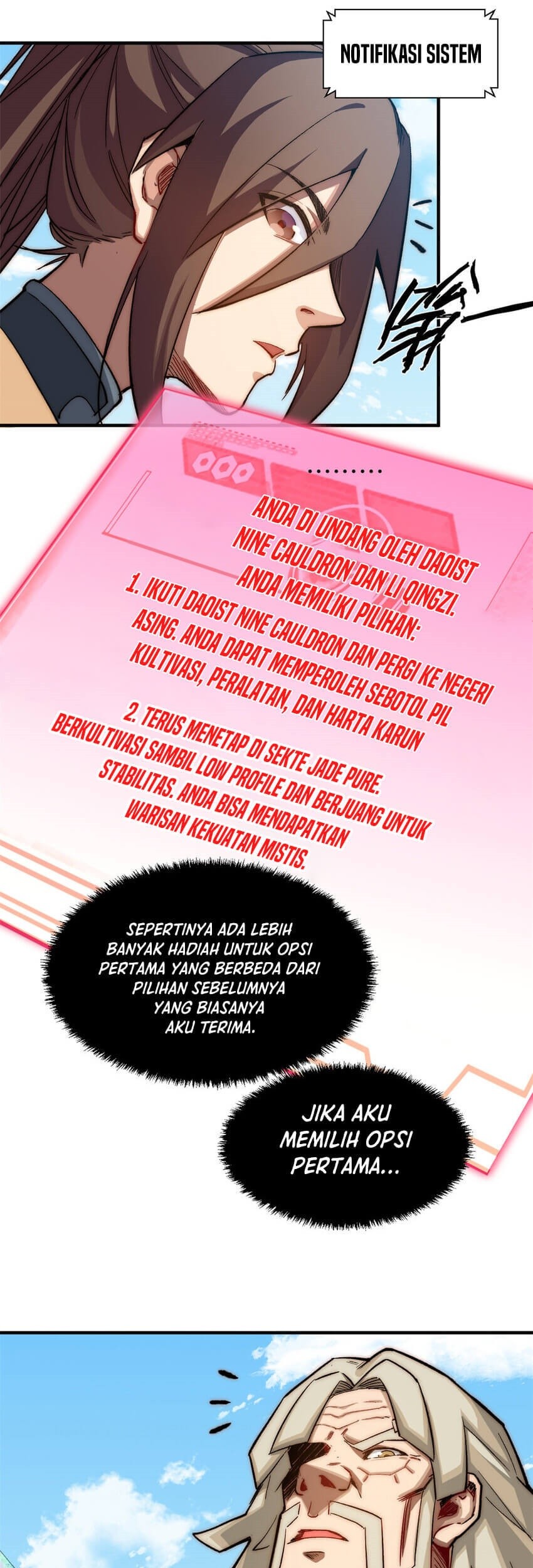 NOTIFIKASI SISTEM

.........

ANDA DI UNDANG OLEH DAOIST NINE CAULDRON DAN LI QINGZI. ANDA MEMILIKI PILIHAN:

1. IKUTI DAOIST NINE CAULDRON DAN PERGI KE NEGERI ASING. ANDA DAPAT MEMPEROLEH SEBOTOL PIL KULTIVASI, PERALATAN, DAN HARTA KARUN

2. TERUS MENETAP DI SEKTE JADE PURE. BERKULTIVASI SAMBIL LOW PROFILE DAN BERJUANG UNTUK STABILITAS. ANDA BISA MENDAPATKAN WARISAN KEKUATAN MISTIS.

SEPERTINYA ADA LEBIH BANYAK HADIAH UNTUK OPSI PERTAMA YANG BERBEDA DARI PILIHAN SEBELUMNYA YANG BIASANYA AKU TERIMA.

JIKA AKU MEMILIH OPSI PERTAMA...